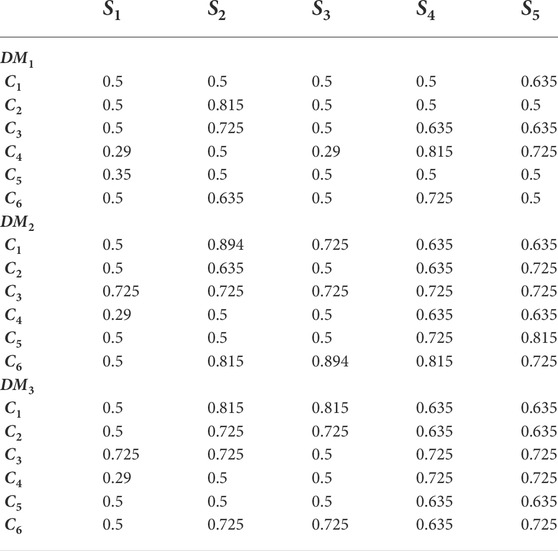 |  | $S_1$ | $S_2$ | $S_3$ | $S_4$ | $S_5$ |
|---|---|---|---|---|---|
| $DM_1$ |  |  |  |  |  |
| $C_1$ | 0.5 | 0.5 | 0.5 | 0.5 | 0.635 |
| $C_2$ | 0.5 | 0.815 | 0.5 | 0.5 | 0.5 |
| $C_3$ | 0.5 | 0.725 | 0.5 | 0.635 | 0.635 |
| $C_4$ | 0.29 | 0.5 | 0.29 | 0.815 | 0.725 |
| $C_5$ | 0.35 | 0.5 | 0.5 | 0.5 | 0.5 |
| $C_6$ | 0.5 | 0.635 | 0.5 | 0.725 | 0.5 |
| $DM_2$ |  |  |  |  |  |
| $C_1$ | 0.5 | 0.894 | 0.725 | 0.635 | 0.635 |
| $C_2$ | 0.5 | 0.635 | 0.5 | 0.635 | 0.725 |
| $C_3$ | 0.725 | 0.725 | 0.725 | 0.725 | 0.725 |
| $C_4$ | 0.29 | 0.5 | 0.5 | 0.635 | 0.635 |
| $C_5$ | 0.5 | 0.5 | 0.5 | 0.725 | 0.815 |
| $C_6$ | 0.5 | 0.815 | 0.894 | 0.815 | 0.725 |
| $DM_3$ |  |  |  |  |  |
| $C_1$ | 0.5 | 0.815 | 0.815 | 0.635 | 0.635 |
| $C_2$ | 0.5 | 0.725 | 0.725 | 0.635 | 0.635 |
| $C_3$ | 0.725 | 0.725 | 0.5 | 0.725 | 0.725 |
| $C_4$ | 0.29 | 0.5 | 0.5 | 0.725 | 0.725 |
| $C_5$ | 0.5 | 0.5 | 0.5 | 0.635 | 0.635 |
| $C_6$ | 0.5 | 0.725 | 0.725 | 0.635 | 0.725 |